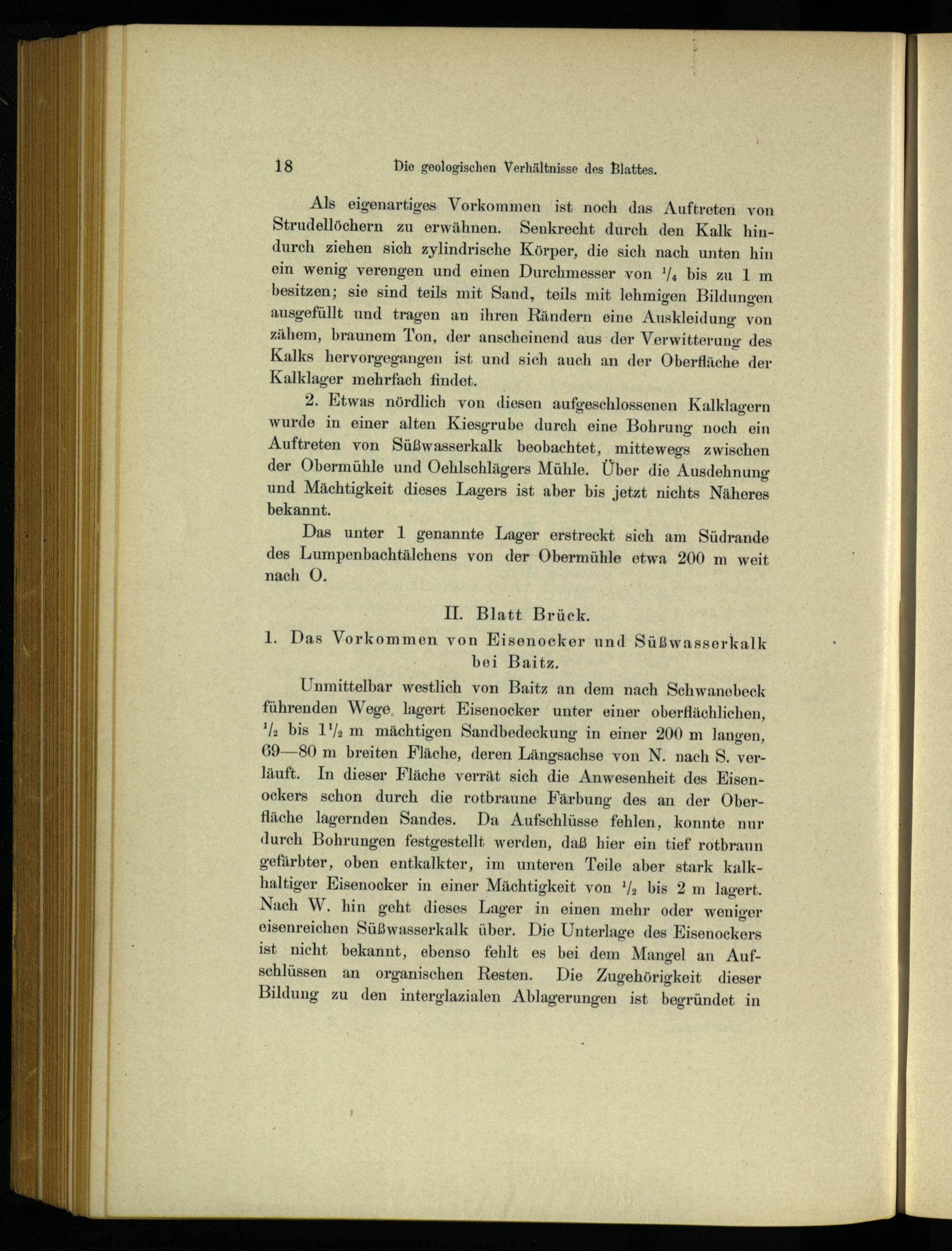 18 Die geologischen Verhältnisse des Blattes.

Als eigenartiges Vorkommen ist noch das Auftreten von Strudellöchern zu erwähnen. Senkrecht durch den Kalk hindurch ziehen sich zylindrische Körper, die sich nach unten hin ein wenig verengen und einen Durchmesser von $^1/_4$ bis zu 1 m besitzen; sie sind teils mit Sand, teils mit lehmigen Bildungen ausgefüllt und tragen an ihren Rändern eine Auskleidung von zähem, braunem Ton, der anscheinend aus der Verwitterung des Kalks hervorgegangen ist und sich auch an der Oberfläche der Kalklager mehrfach findet.

2. Etwas nördlich von diesen aufgeschlossenen Kalklagern wurde in einer alten Kiesgrube durch eine Bohrung noch ein Auftreten von Süßwasserkalk beobachtet, mittewegs zwischen der Obermühle und Oehlschlägers Mühle. Über die Ausdehnung und Mächtigkeit dieses Lagers ist aber bis jetzt nichts Näheres bekannt.

Das unter 1 genannte Lager erstreckt sich am Südrande des Lumpenbachtälchens von der Obermühle etwa 200 m weit nach O.

II. Blatt Brück.

1. Das Vorkommen von Eisenocker und Süßwasserkalk bei Baitz.

Unmittelbar westlich von Baitz an dem nach Schwanebeck führenden Wege lagert Eisenocker unter einer oberflächlichen, $^1/_2$ bis $1^1/_2$ m mächtigen Sandbedeckung in einer 200 m langen, 69—80 m breiten Fläche, deren Längsachse von N. nach S. verläuft. In dieser Fläche verrät sich die Anwesenheit des Eisenockers schon durch die rotbraune Färbung des an der Oberfläche lagernden Sandes. Da Aufschlüsse fehlen, konnte nur durch Bohrungen festgestellt werden, daß hier ein tief rotbraun gefärbter, oben entkalkter, im unteren Teile aber stark kalkhaltiger Eisenocker in einer Mächtigkeit von $^1/_2$ bis 2 m lagert. Nach W. hin geht dieses Lager in einen mehr oder weniger eisenreichen Süßwasserkalk über. Die Unterlage des Eisenockers ist nicht bekannt, ebenso fehlt es bei dem Mangel an Aufschlüssen an organischen Resten. Die Zugehörigkeit dieser Bildung zu den interglazialen Ablagerungen ist begründet in